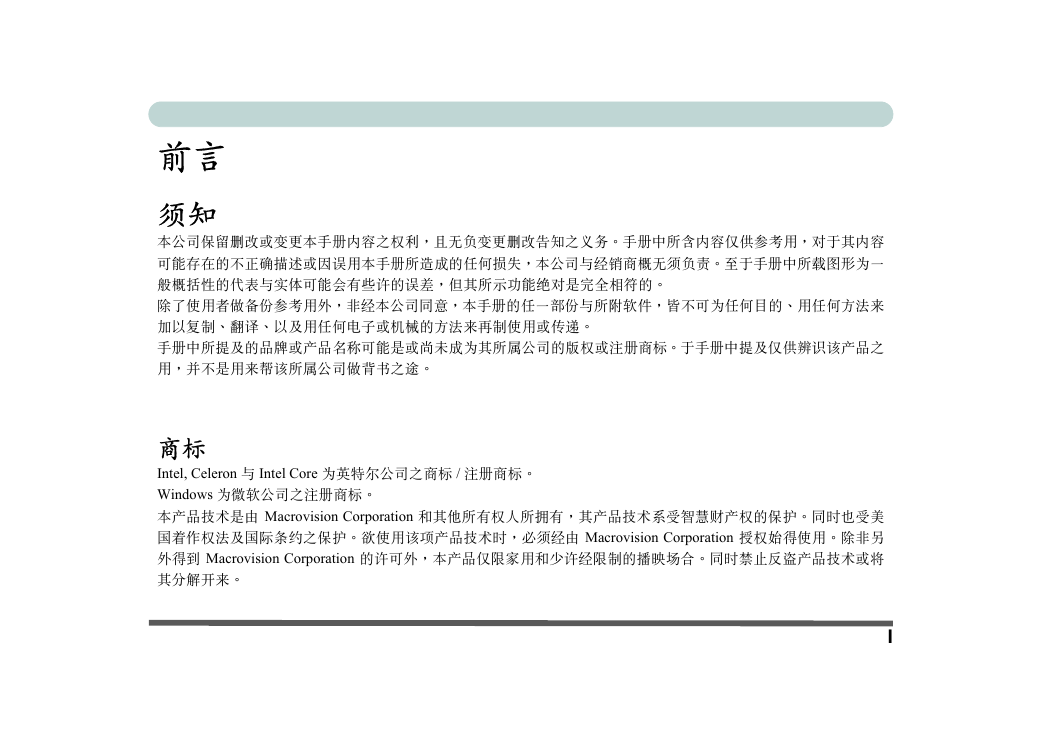 前言

须知

本公司保留删改或变更本手册内容之权利，且无负变更删改告知之义务。手册中所含内容仅供参考用，对于其内容可能存在的不正确描述或因误用本手册所造成的任何损失，本公司与经销商概无须负责。至于手册中所载图形为一般概括性的代表与实体可能会有些许的误差，但其所示功能绝对是完全相符的。

除了使用者做备份参考用外，非经本公司同意，本手册的任一部份与所附软件，皆不可为任何目的、用任何方法来加以复制、翻译、以及用任何电子或机械的方法来再制使用或传递。

手册中所提及的品牌或产品名称可能是或尚未成为其所属公司的版权或注册商标。于手册中提及仅供辨识该产品之用，并不是用来帮该所属公司做背书之途。

商标

Intel, Celeron 与 Intel Core 为英特尔公司之商标 / 注册商标。

Windows 为微软公司之注册商标。

本产品技术是由 Macrovision Corporation 和其他所有权人所拥有，其产品技术系受智慧财产权的保护。同时也受美国着作权法及国际条约之保护。欲使用该项产品技术时，必须经由 Macrovision Corporation 授权始得使用。除非另外得到 Macrovision Corporation 的许可外，本产品仅限家用和少许经限制的播映场合。同时禁止反盗产品技术或将其分解开来。

I